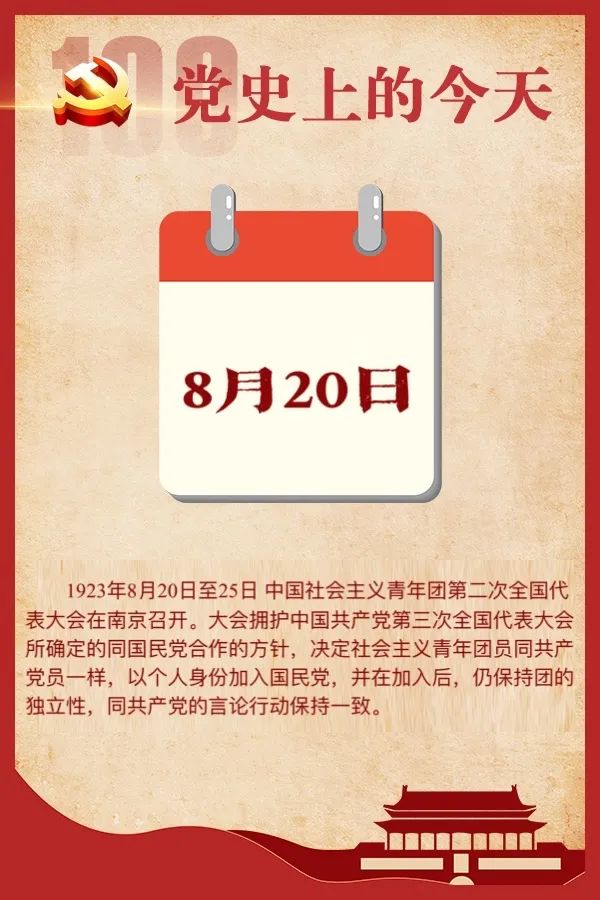 100

党史上的今天

8月20日

1923年8月20日至25日 中国社会主义青年团第二次全国代表大会在南京召开。大会拥护中国共产党第三次全国代表大会所确定的同国民党合作的方针，决定社会主义青年团员同共产党员一样，以个人身份加入国民党，并在加入后，仍保持团的独立性，同共产党的言论行动保持一致。